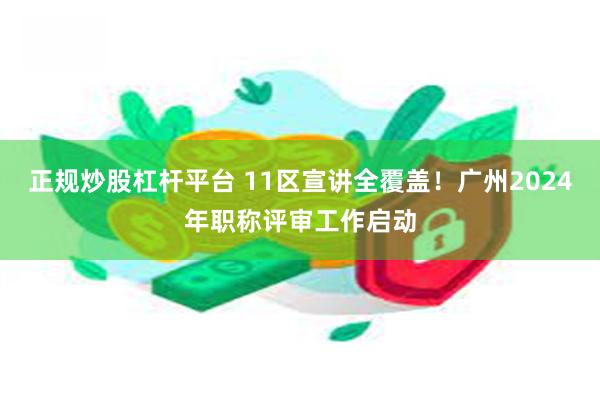 正规炒股杠杆平台 11区宣讲全覆盖！广州2024年职称评审工作启动